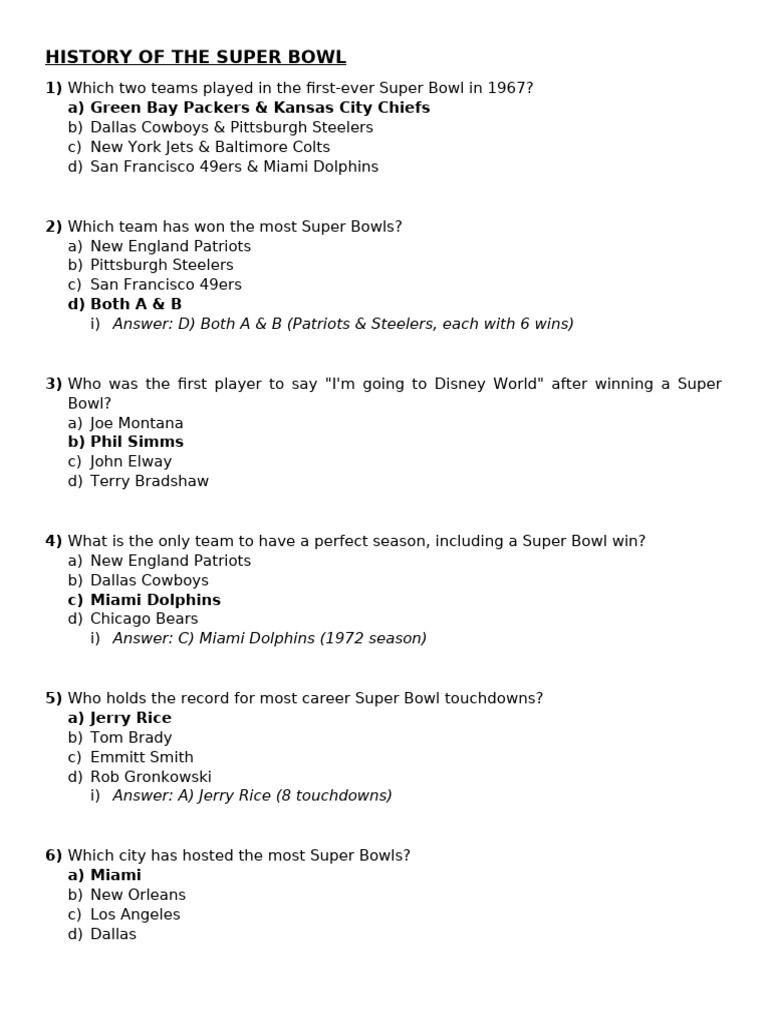 HISTORY OF THE SUPER BOWL

1) Which two teams played in the first-ever Super Bowl in 1967?
a) Green Bay Packers & Kansas City Chiefs
b) Dallas Cowboys & Pittsburgh Steelers
c) New York Jets & Baltimore Colts
d) San Francisco 49ers & Miami Dolphins

2) Which team has won the most Super Bowls?
a) New England Patriots
b) Pittsburgh Steelers
c) San Francisco 49ers
d) Both A & B
i) Answer: D) Both A & B (Patriots & Steelers, each with 6 wins)

3) Who was the first player to say "I'm going to Disney World" after winning a Super Bowl?
a) Joe Montana
b) Phil Simms
c) John Elway
d) Terry Bradshaw

4) What is the only team to have a perfect season, including a Super Bowl win?
a) New England Patriots
b) Dallas Cowboys
c) Miami Dolphins
d) Chicago Bears
i) Answer: C) Miami Dolphins (1972 season)

5) Who holds the record for most career Super Bowl touchdowns?
a) Jerry Rice
b) Tom Brady
c) Emmitt Smith
d) Rob Gronkowski
i) Answer: A) Jerry Rice (8 touchdowns)

6) Which city has hosted the most Super Bowls?
a) Miami
b) New Orleans
c) Los Angeles
d) Dallas